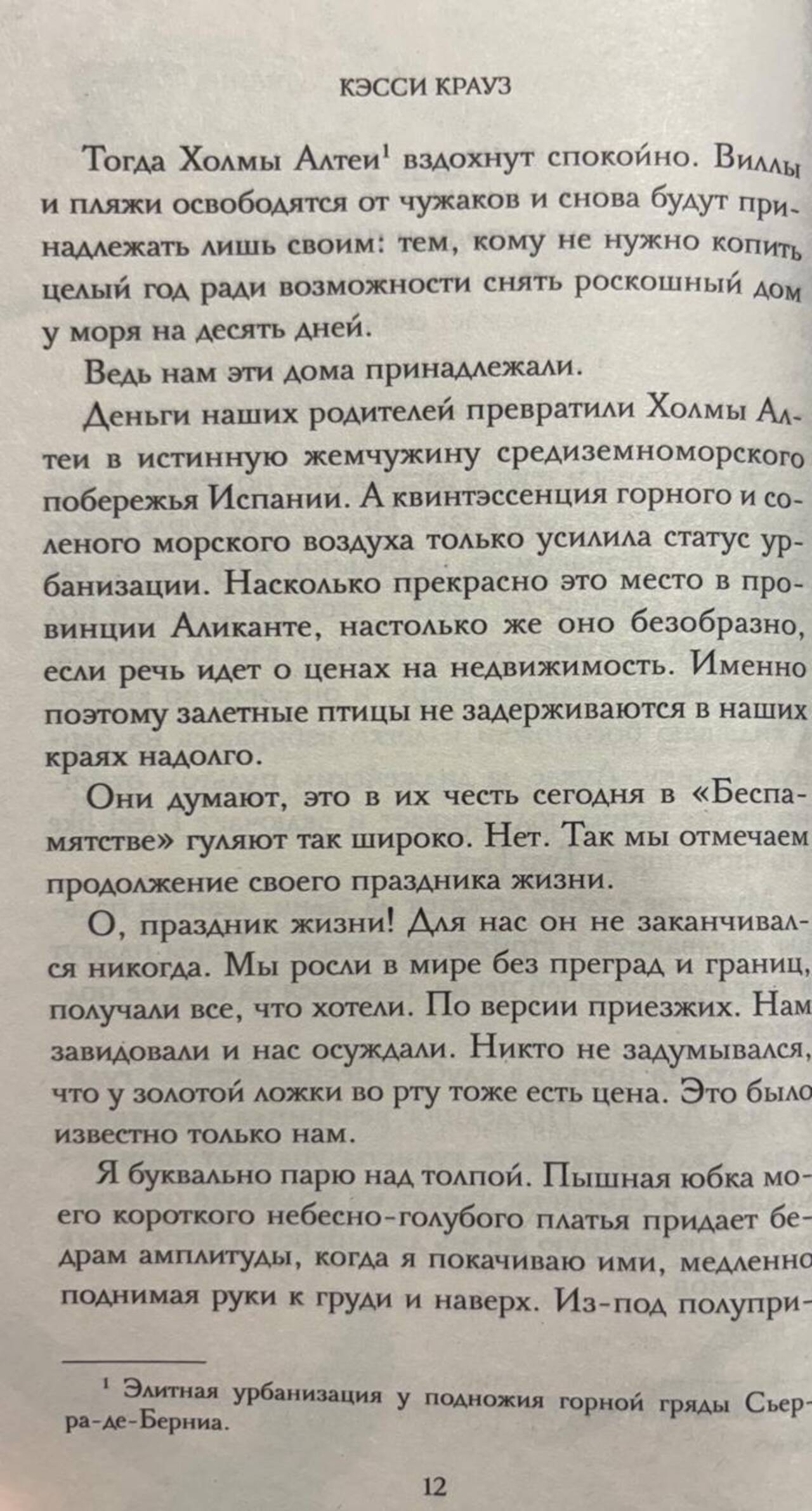 КЭССИ КРАУЗ

Тогда Холмы Алтеи$^{1}$ вздохнут спокойно. Виллы и пляжи освободятся от чужаков и снова будут принадлежать лишь своим: тем, кому не нужно копить целый год ради возможности снять роскошный дом у моря на десять дней.

Ведь нам эти дома принадлежали.

Деньги наших родителей превратили Холмы Алтеи в истинную жемчужину средиземноморского побережья Испании. А квинтэссенция горного и соленого морского воздуха только усилила статус урбанизации. Насколько прекрасно это место в провинции Аликанте, настолько же оно безобразно, если речь идет о ценах на недвижимость. Именно поэтому залетные птицы не задерживаются в наших краях надолго.

Они думают, это в их честь сегодня в «Беспамятстве» гуляют так широко. Нет. Так мы отмечаем продолжение своего праздника жизни.

О, праздник жизни! Для нас он не заканчивался никогда. Мы росли в мире без преград и границ, получали все, что хотели. По версии приезжих. Нам завидовали и нас осуждали. Никто не задумывался, что у золотой ложки во рту тоже есть цена. Это было известно только нам.

Я буквально парю над толпой. Пышная юбка моего короткого небесно-голубого платья придает бедрам амплитуды, когда я покачиваю ими, медленно поднимая руки к груди и наверх. Из-под полупри-

$^{1}$ Элитная урбанизация у подножия горной гряды Сьерра-де-Берниа.

12